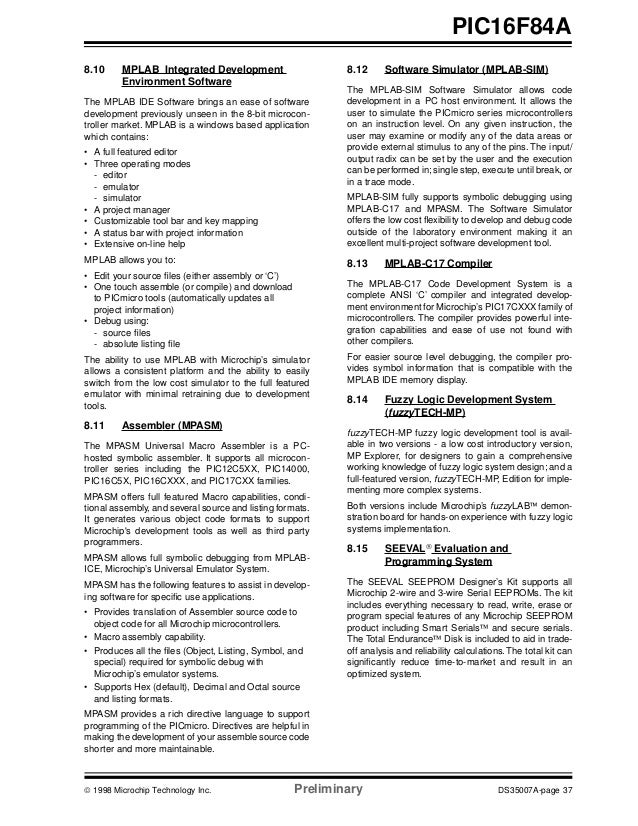 PIC16F84A

8.10 MPLAB Integrated Development Environment Software

The MPLAB IDE Software brings an ease of software development previously unseen in the 8-bit microcontroller market. MPLAB is a windows based application which contains:

• A full featured editor
• Three operating modes
 - editor
 - emulator
 - simulator
• A project manager
• Customizable tool bar and key mapping
• A status bar with project information
• Extensive on-line help

MPLAB allows you to:

• Edit your source files (either assembly or 'C')
• One touch assemble (or compile) and download to PICmicro tools (automatically updates all project information)
• Debug using:
 - source files
 - absolute listing file

The ability to use MPLAB with Microchip's simulator allows a consistent platform and the ability to easily switch from the low cost simulator to the full featured emulator with minimal retraining due to development tools.

8.11 Assembler (MPASM)

The MPASM Universal Macro Assembler is a PC-hosted symbolic assembler. It supports all microcontroller series including the PIC12C5XX, PIC14000, PIC16C5X, PIC16CXXX, and PIC17CXX families.

MPASM offers full featured Macro capabilities, conditional assembly, and several source and listing formats. It generates various object code formats to support Microchip's development tools as well as third party programmers.

MPASM allows full symbolic debugging from MPLAB-ICE, Microchip's Universal Emulator System.

MPASM has the following features to assist in developing software for specific use applications.

• Provides translation of Assembler source code to object code for all Microchip microcontrollers.
• Macro assembly capability.
• Produces all the files (Object, Listing, Symbol, and special) required for symbolic debug with Microchip's emulator systems.
• Supports Hex (default), Decimal and Octal source and listing formats.

MPASM provides a rich directive language to support programming of the PICmicro. Directives are helpful in making the development of your assemble source code shorter and more maintainable.

8.12 Software Simulator (MPLAB-SIM)

The MPLAB-SIM Software Simulator allows code development in a PC host environment. It allows the user to simulate the PICmicro series microcontrollers on an instruction level. On any given instruction, the user may examine or modify any of the data areas or provide external stimulus to any of the pins. The input/output radix can be set by the user and the execution can be performed in; single step, execute until break, or in a trace mode.

MPLAB-SIM fully supports symbolic debugging using MPLAB-C17 and MPASM. The Software Simulator offers the low cost flexibility to develop and debug code outside of the laboratory environment making it an excellent multi-project software development tool.

8.13 MPLAB-C17 Compiler

The MPLAB-C17 Code Development System is a complete ANSI 'C' compiler and integrated development environment for Microchip's PIC17CXXX family of microcontrollers. The compiler provides powerful integration capabilities and ease of use not found with other compilers.

For easier source level debugging, the compiler provides symbol information that is compatible with the MPLAB IDE memory display.

8.14 Fuzzy Logic Development System (fuzzyTECH-MP)

fuzzyTECH-MP fuzzy logic development tool is available in two versions - a low cost introductory version, MP Explorer, for designers to gain a comprehensive working knowledge of fuzzy logic system design; and a full-featured version, fuzzyTECH-MP, Edition for implementing more complex systems.

Both versions include Microchip's fuzzyLAB™ demonstration board for hands-on experience with fuzzy logic systems implementation.

8.15 SEEVAL® Evaluation and Programming System

The SEEVAL SEEPROM Designer's Kit supports all Microchip 2-wire and 3-wire Serial EEPROMs. The kit includes everything necessary to read, write, erase or program special features of any Microchip SEEPROM product including Smart Serials™ and secure serials. The Total Endurance™ Disk is included to aid in trade-off analysis and reliability calculations. The total kit can significantly reduce time-to-market and result in an optimized system.

© 1998 Microchip Technology Inc. Preliminary DS35007A-page 37